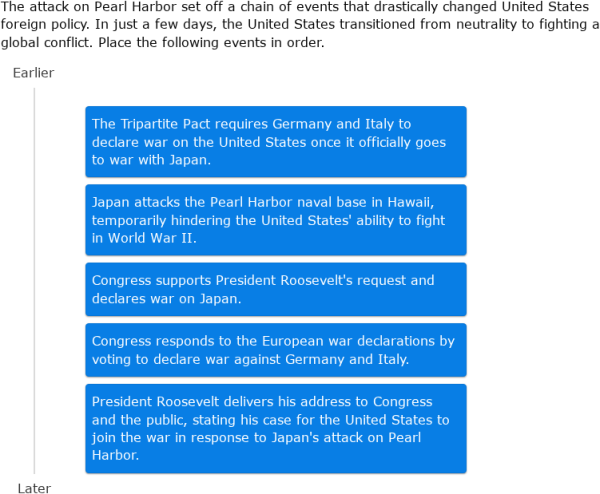 The attack on Pearl Harbor set off a chain of events that drastically changed United States foreign policy. In just a few days, the United States transitioned from neutrality to fighting a global conflict. Place the following events in order.

Earlier

The Tripartite Pact requires Germany and Italy to declare war on the United States once it officially goes to war with Japan.

Japan attacks the Pearl Harbor naval base in Hawaii, temporarily hindering the United States' ability to fight in World War II.

Congress supports President Roosevelt's request and declares war on Japan.

Congress responds to the European war declarations by voting to declare war against Germany and Italy.

President Roosevelt delivers his address to Congress and the public, stating his case for the United States to join the war in response to Japan's attack on Pearl Harbor.

Later